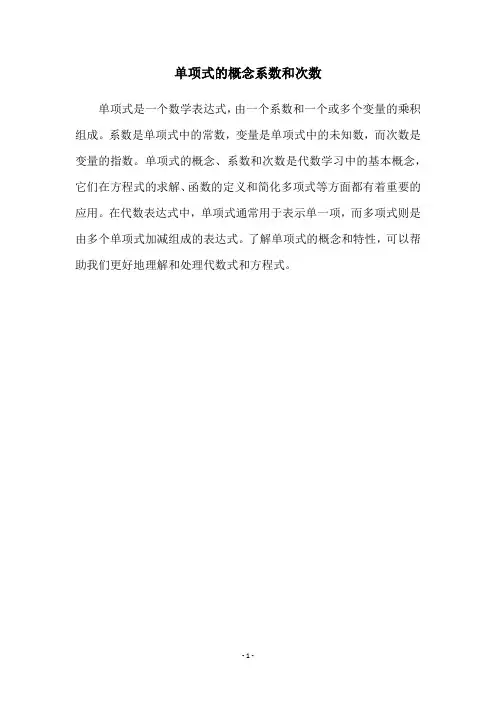 单项式的概念系数和次数

单项式是一个数学表达式，由一个系数和一个或多个变量的乘积组成。系数是单项式中的常数，变量是单项式中的未知数，而次数是变量的指数。单项式的概念、系数和次数是代数学习中的基本概念，它们在方程式的求解、函数的定义和简化多项式等方面都有着重要的应用。在代数表达式中，单项式通常用于表示单一项，而多项式则是由多个单项式加减组成的表达式。了解单项式的概念和特性，可以帮助我们更好地理解和处理代数式和方程式。

- 1 -